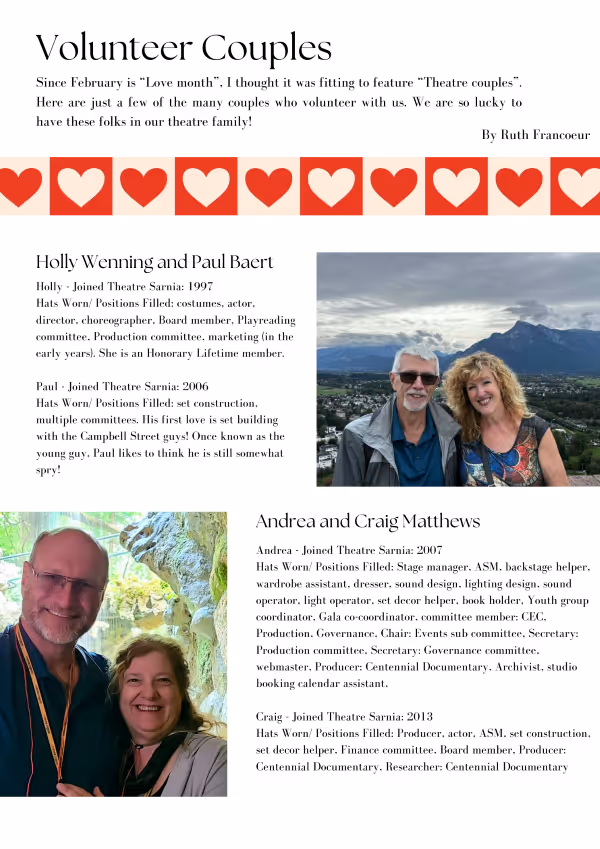 Volunteer Couples

Since February is "Love month", I thought it was fitting to feature "Theatre couples". Here are just a few of the many couples who volunteer with us. We are so lucky to have these folks in our theatre family!

By Ruth Francoeur

Holly Wenning and Paul Baert

Holly - Joined Theatre Sarnia: 1997
Hats Worn/ Positions Filled: costumes, actor, director, choreographer, Board member, Playreading committee, Production committee, marketing (in the early years). She is an Honorary Lifetime member.

Paul - Joined Theatre Sarnia: 2006
Hats Worn/ Positions Filled: set construction, multiple committees. His first love is set building with the Campbell Street guys! Once known as the young guy, Paul likes to think he is still somewhat spry!

Andrea and Craig Matthews

Andrea - Joined Theatre Sarnia: 2007
Hats Worn/ Positions Filled: Stage manager, ASM, backstage helper, wardrobe assistant, dresser, sound design, lighting design, sound operator, light operator, set decor helper, book holder, Youth group coordinator, Gala co-coordinator, committee member: CEC, Production, Governance, Chair: Events sub committee, Secretary: Production committee, Secretary: Governance committee, webmaster, Producer: Centennial Documentary, Archivist, studio booking calendar assistant.

Craig - Joined Theatre Sarnia: 2013
Hats Worn/ Positions Filled: Producer, actor, ASM, set construction, set decor helper, Finance committee, Board member, Producer: Centennial Documentary, Researcher: Centennial Documentary